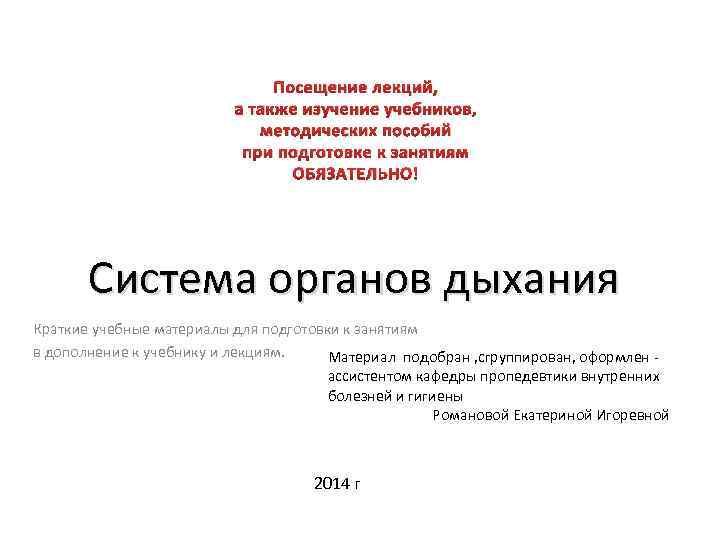 Посещение лекций,
а также изучение учебников,
методических пособий
при подготовке к занятиям
ОБЯЗАТЕЛЬНО!

Система органов дыхания

Краткие учебные материалы для подготовки к занятиям
в дополнение к учебнику и лекциям.

Материал подобран ,сгруппирован, оформлен - ассистентом кафедры пропедевтики внутренних болезней и гигиены
Романовой Екатериной Игоревной

2014 г